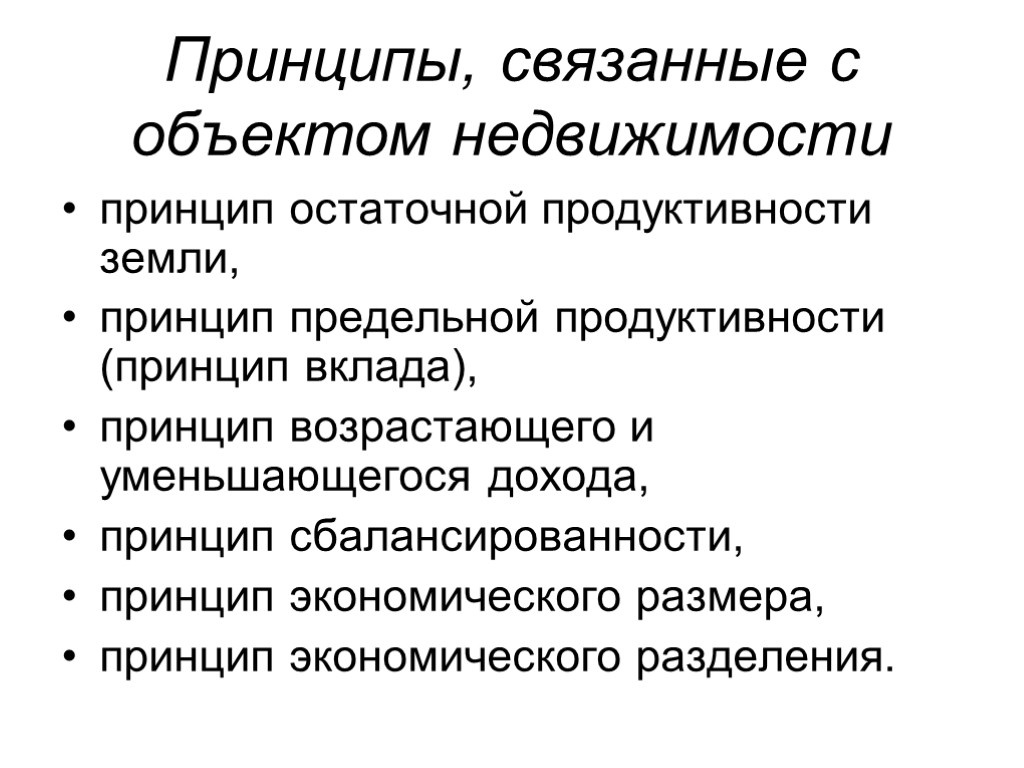 Принципы, связанные с объектом недвижимости

• принцип остаточной продуктивности земли,
• принцип предельной продуктивности (принцип вклада),
• принцип возрастающего и уменьшающегося дохода,
• принцип сбалансированности,
• принцип экономического размера,
• принцип экономического разделения.